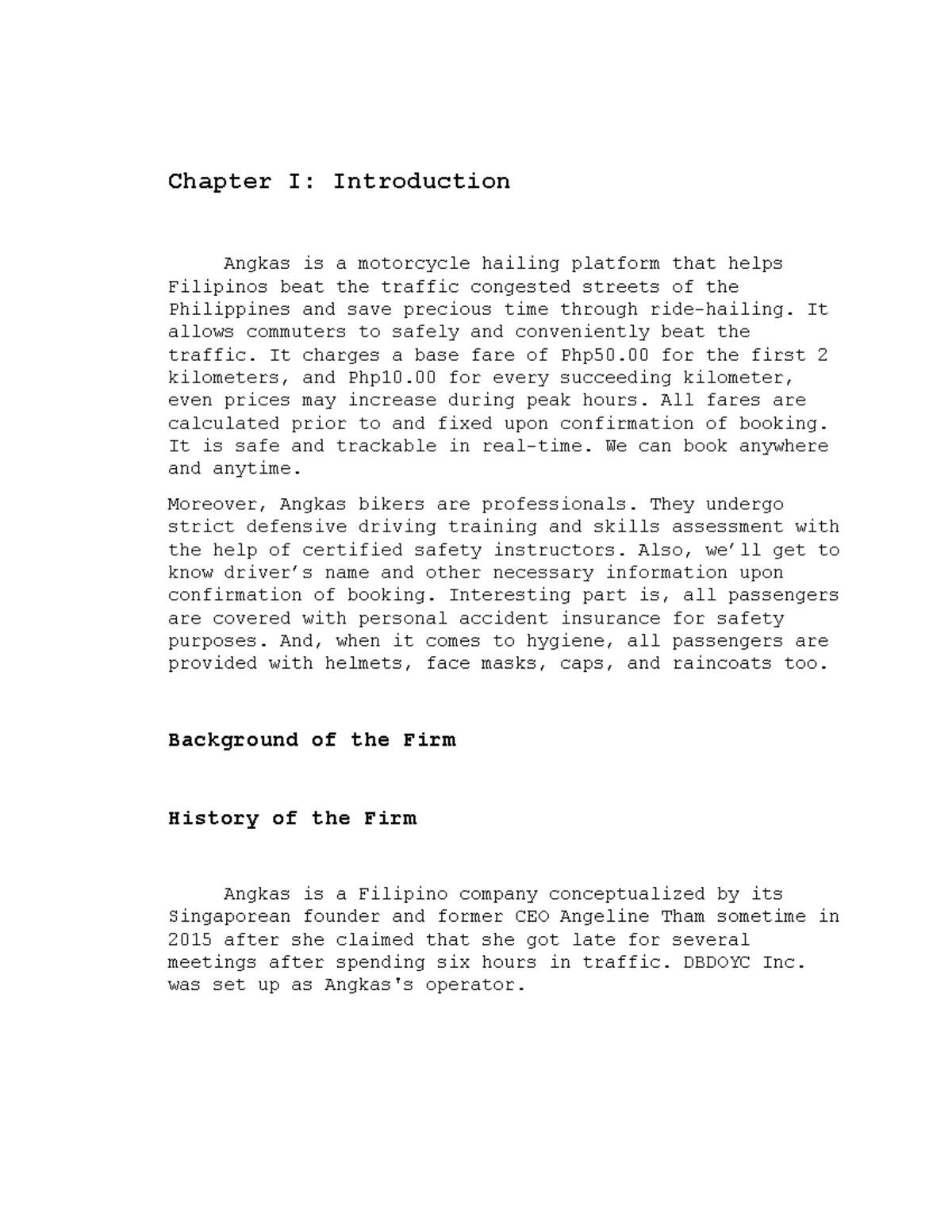 Chapter I: Introduction

Angkas is a motorcycle hailing platform that helps Filipinos beat the traffic congested streets of the Philippines and save precious time through ride-hailing. It allows commuters to safely and conveniently beat the traffic. It charges a base fare of Php50.00 for the first 2 kilometers, and Php10.00 for every succeeding kilometer, even prices may increase during peak hours. All fares are calculated prior to and fixed upon confirmation of booking. It is safe and trackable in real-time. We can book anywhere and anytime.

Moreover, Angkas bikers are professionals. They undergo strict defensive driving training and skills assessment with the help of certified safety instructors. Also, we'll get to know driver's name and other necessary information upon confirmation of booking. Interesting part is, all passengers are covered with personal accident insurance for safety purposes. And, when it comes to hygiene, all passengers are provided with helmets, face masks, caps, and raincoats too.

Background of the Firm

History of the Firm

Angkas is a Filipino company conceptualized by its Singaporean founder and former CEO Angeline Tham sometime in 2015 after she claimed that she got late for several meetings after spending six hours in traffic. DBDOYC Inc. was set up as Angkas's operator.